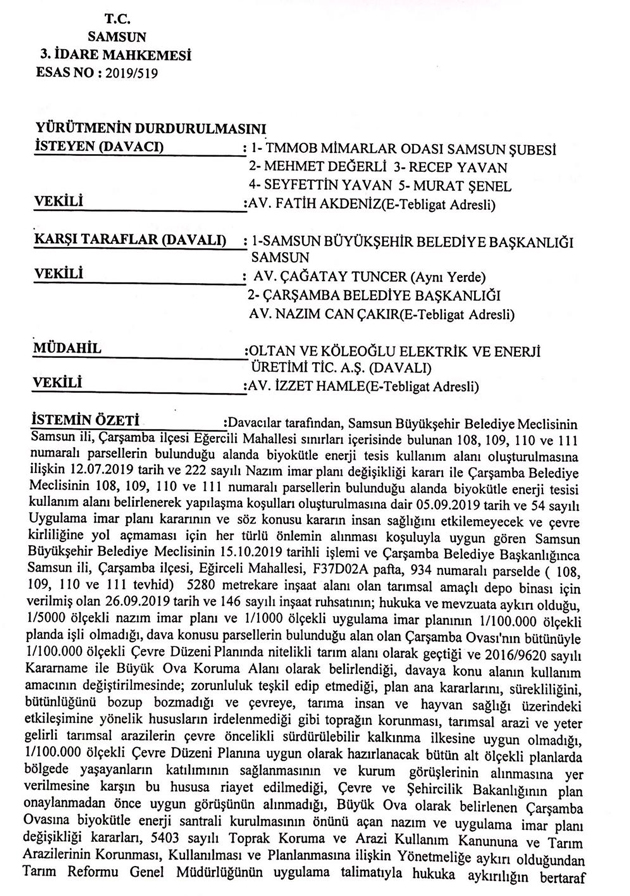 T.C.
SAMSUN
3. İDARE MAHKEMESİ
ESAS NO : 2019/519

YÜRÜTMENİN DURDURULMASINI
İSTEYEN (DAVACI) : 1- TMMOB MİMARLAR ODASI SAMSUN ŞUBESİ
2- MEHMET DEĞERLİ 3- RECEP YAVAN
4- SEYFETTİN YAVAN 5- MURAT ŞENEL
VEKİLİ :AV. FATİH AKDENİZ(E-Tebligat Adresli)

KARŞI TARAFLAR (DAVALI) : 1-SAMSUN BÜYÜKŞEHİR BELEDİYE BAŞKANLIĞI SAMSUN
VEKİLİ : AV. ÇAĞATAY TUNCER (Aynı Yerde)
2- ÇARŞAMBA BELEDİYE BAŞKANLIĞI
AV. NAZIM CAN ÇAKIR(E-Tebligat Adresli)

MÜDAHİL :OLTAN VE KÖLEOĞLU ELEKTRİK VE ENERJİ ÜRETİMİ TİC. A.Ş. (DAVALI)
VEKİLİ :AV. İZZET HAMLE(E-Tebligat Adresli)

İSTEMİN ÖZETİ :Davacılar tarafından, Samsun Büyükşehir Belediye Meclisinin Samsun ili, Çarşamba ilçesi Eğercili Mahallesi sınırları içerisinde bulunan 108, 109, 110 ve 111 numaralı parsellerin bulunduğu alanda biyokütle enerji tesis kullanım alanı oluşturulmasına ilişkin 12.07.2019 tarih ve 222 sayılı Nazım imar planı değişikliği kararı ile Çarşamba Belediye Meclisinin 108, 109, 110 ve 111 numaralı parsellerin bulunduğu alanda biyokütle enerji tesisi kullanım alanı belirlenerek yapılaşma koşulları oluşturulmasına dair 05.09.2019 tarih ve 54 sayılı Uygulama imar planı kararının ve söz konusu kararın insan sağlığını etkilemeyecek ve çevre kirliliğine yol açmaması için her türlü önlemin alınması koşuluyla uygun gören Samsun Büyükşehir Belediye Meclisinin 15.10.2019 tarihli işlemi ve Çarşamba Belediye Başkanlığınca Samsun ili, Çarşamba ilçesi, Eğirceli Mahallesi, F37D02A pafta, 934 numaralı parselde ( 108, 109, 110 ve 111 tevhid) 5280 metrekare inşaat alanı olan tarımsal amaçlı depo binası için verilmiş olan 26.09.2019 tarih ve 146 sayılı inşaat ruhsatının; hukuka ve mevzuata aykırı olduğu, 1/5000 ölçekli nazım imar planı ve 1/1000 ölçekli uygulama imar planının 1/100.000 ölçekli planda işli olmadığı, dava konusu parsellerin bulunduğu alan olan Çarşamba Ovası'nın bütünüyle 1/100.000 ölçekli Çevre Düzeni Planında nitelikli tarım alanı olarak geçtiği ve 2016/9620 sayılı Kararname ile Büyük Ova Koruma Alanı olarak belirlendiği, davaya konu alanın kullanım amacının değiştirilmesinde; zorunluluk teşkil edip etmediği, plan ana kararlarını, sürekliliğini, bütünlüğünü bozup bozmadığı ve çevreye, tarıma insan ve hayvan sağlığı üzerindeki etkileşimine yönelik hususların irdelenmediği gibi toprağın korunması, tarımsal arazi ve yeter gelirli tarımsal arazilerin çevre öncelikli sürdürülebilir kalkınma ilkesine uygun olmadığı, 1/100.000 ölçekli Çevre Düzeni Planına uygun olarak hazırlanacak bütün alt ölçekli planlarda bölgede yaşayanların katılımının sağlanmasının ve kurum görüşlerinin alınmasına yer verilmesine karşın bu hususa riayet edilmediği, Çevre ve Şehircilik Bakanlığının plan onaylanmadan önce uygun görüşünün alınmadığı, Büyük Ova olarak belirlenen Çarşamba Ovasına biyokütle enerji santrali kurulmasının önünü açan nazım ve uygulama imar planı değişikliği kararları, 5403 sayılı Toprak Koruma ve Arazi Kullanım Kanununa ve Tarım Arazilerinin Korunması, Kullanılması ve Planlanmasına ilişkin Yönetmeliğe aykırı olduğundan Tarım Reformu Genel Müdürlüğünün uygulama talimatıyla hukuka aykırılığın bertaraf